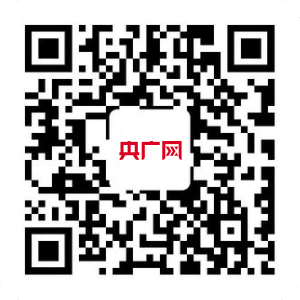 央广网